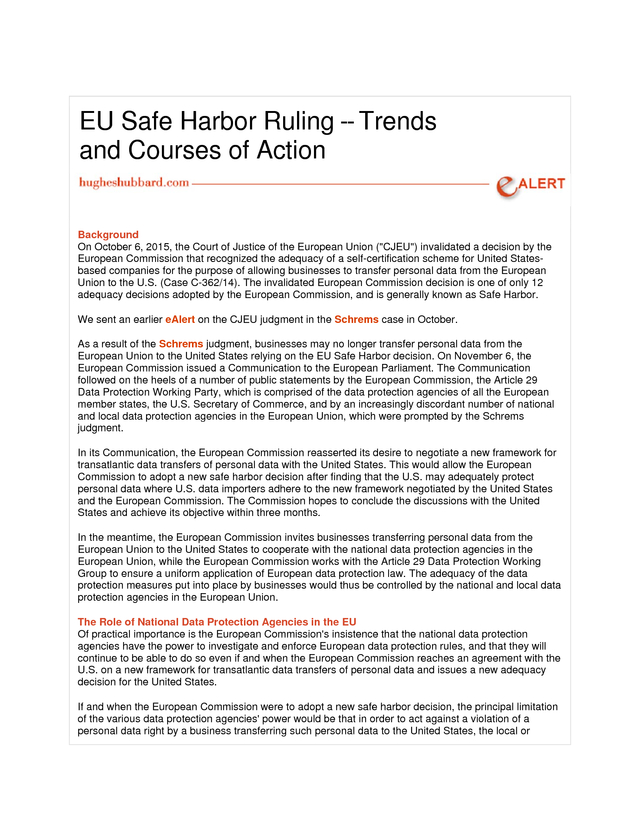 EU Safe Harbor Ruling -- Trends and Courses of Action

hugheshubbard.com

eALERT

Background
On October 6, 2015, the Court of Justice of the European Union ("CJEU") invalidated a decision by the European Commission that recognized the adequacy of a self-certification scheme for United States-based companies for the purpose of allowing businesses to transfer personal data from the European Union to the U.S. (Case C-362/14). The invalidated European Commission decision is one of only 12 adequacy decisions adopted by the European Commission, and is generally known as Safe Harbor.

We sent an earlier eAlert on the CJEU judgment in the Schrems case in October.

As a result of the Schrems judgment, businesses may no longer transfer personal data from the European Union to the United States relying on the EU Safe Harbor decision. On November 6, the European Commission issued a Communication to the European Parliament. The Communication followed on the heels of a number of public statements by the European Commission, the Article 29 Data Protection Working Party, which is comprised of the data protection agencies of all the European member states, the U.S. Secretary of Commerce, and by an increasingly discordant number of national and local data protection agencies in the European Union, which were prompted by the Schrems judgment.

In its Communication, the European Commission reasserted its desire to negotiate a new framework for transatlantic data transfers of personal data with the United States. This would allow the European Commission to adopt a new safe harbor decision after finding that the U.S. may adequately protect personal data where U.S. data importers adhere to the new framework negotiated by the United States and the European Commission. The Commission hopes to conclude the discussions with the United States and achieve its objective within three months.

In the meantime, the European Commission invites businesses transferring personal data from the European Union to the United States to cooperate with the national data protection agencies in the European Union, while the European Commission works with the Article 29 Data Protection Working Group to ensure a uniform application of European data protection law. The adequacy of the data protection measures put into place by businesses would thus be controlled by the national and local data protection agencies in the European Union.

The Role of National Data Protection Agencies in the EU
Of practical importance is the European Commission's insistence that the national data protection agencies have the power to investigate and enforce European data protection rules, and that they will continue to be able to do so even if and when the European Commission reaches an agreement with the U.S. on a new framework for transatlantic data transfers of personal data and issues a new adequacy decision for the United States.

If and when the European Commission were to adopt a new safe harbor decision, the principal limitation of the various data protection agencies' power would be that in order to act against a violation of a personal data right by a business transferring such personal data to the United States, the local or